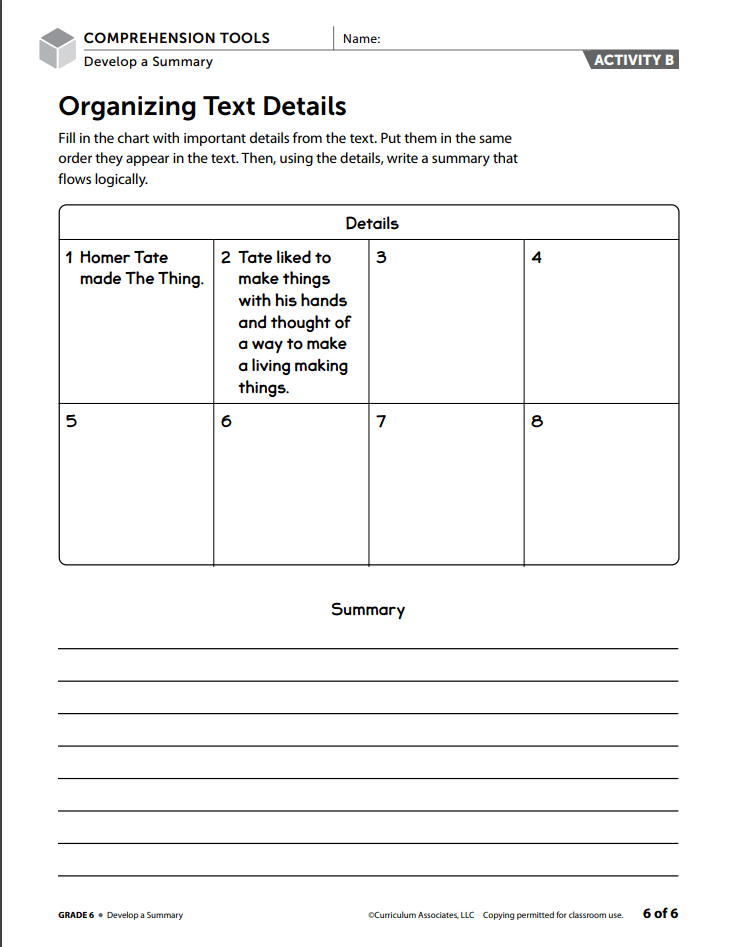 COMPREHENSION TOOLS
Develop a Summary

Name:

ACTIVITY B

Organizing Text Details

Fill in the chart with important details from the text. Put them in the same order they appear in the text. Then, using the details, write a summary that flows logically.

| Details | | | |
|---|---|---|---|
| 1 Homer Tate made The Thing. | 2 Tate liked to make things with his hands and thought of a way to make a living making things. | 3 | 4 |
| 5 | 6 | 7 | 8 |

Summary

GRADE 6 • Develop a Summary

©Curriculum Associates, LLC Copying permitted for classroom use.

6 of 6